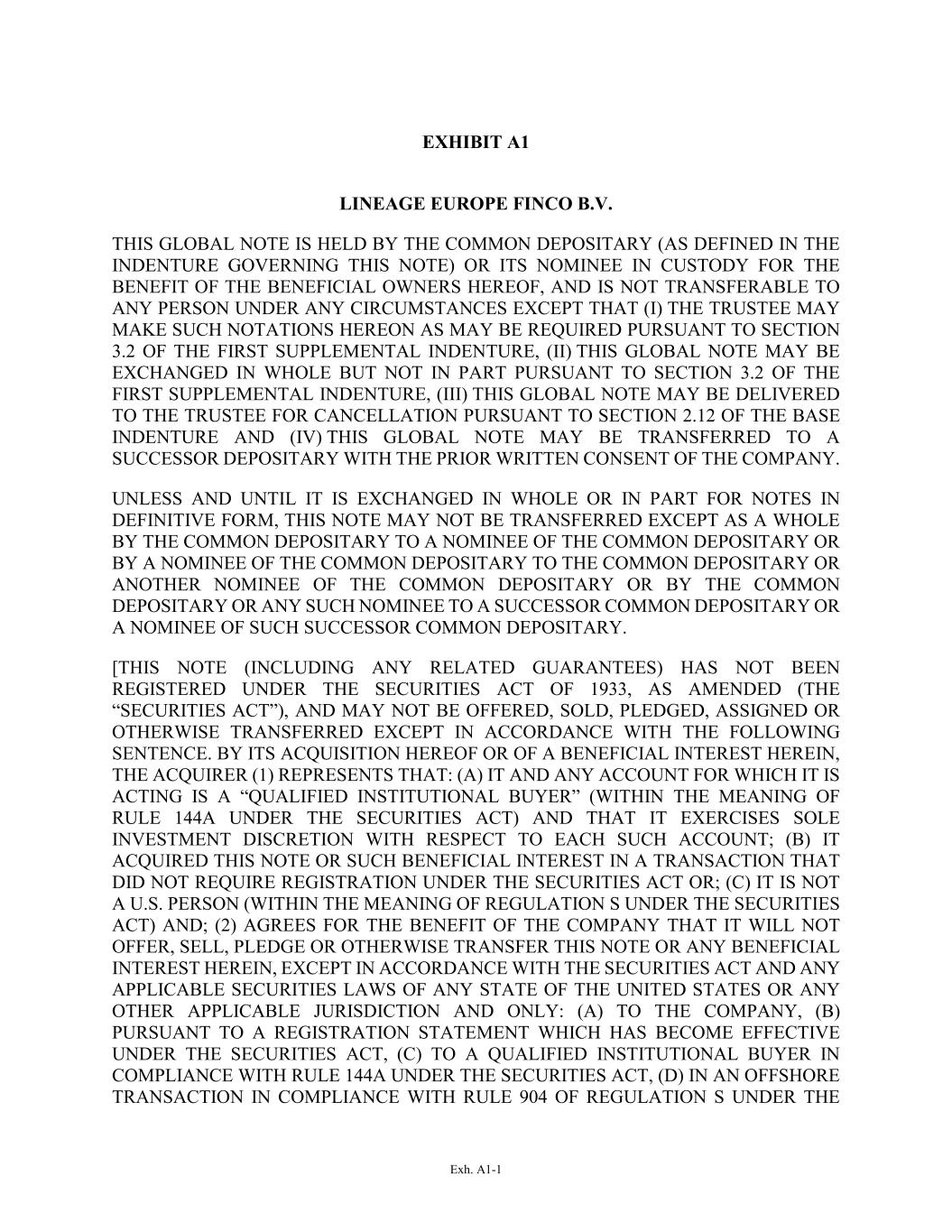 EXHIBIT A1

LINEAGE EUROPE FINCO B.V.

THIS GLOBAL NOTE IS HELD BY THE COMMON DEPOSITARY (AS DEFINED IN THE INDENTURE GOVERNING THIS NOTE) OR ITS NOMINEE IN CUSTODY FOR THE BENEFIT OF THE BENEFICIAL OWNERS HEREOF, AND IS NOT TRANSFERABLE TO ANY PERSON UNDER ANY CIRCUMSTANCES EXCEPT THAT (I) THE TRUSTEE MAY MAKE SUCH NOTATIONS HEREON AS MAY BE REQUIRED PURSUANT TO SECTION 3.2 OF THE FIRST SUPPLEMENTAL INDENTURE, (II) THIS GLOBAL NOTE MAY BE EXCHANGED IN WHOLE BUT NOT IN PART PURSUANT TO SECTION 3.2 OF THE FIRST SUPPLEMENTAL INDENTURE, (III) THIS GLOBAL NOTE MAY BE DELIVERED TO THE TRUSTEE FOR CANCELLATION PURSUANT TO SECTION 2.12 OF THE BASE INDENTURE AND (IV) THIS GLOBAL NOTE MAY BE TRANSFERRED TO A SUCCESSOR DEPOSITARY WITH THE PRIOR WRITTEN CONSENT OF THE COMPANY.

UNLESS AND UNTIL IT IS EXCHANGED IN WHOLE OR IN PART FOR NOTES IN DEFINITIVE FORM, THIS NOTE MAY NOT BE TRANSFERRED EXCEPT AS A WHOLE BY THE COMMON DEPOSITARY TO A NOMINEE OF THE COMMON DEPOSITARY OR BY A NOMINEE OF THE COMMON DEPOSITARY TO THE COMMON DEPOSITARY OR ANOTHER NOMINEE OF THE COMMON DEPOSITARY OR BY THE COMMON DEPOSITARY OR ANY SUCH NOMINEE TO A SUCCESSOR COMMON DEPOSITARY OR A NOMINEE OF SUCH SUCCESSOR COMMON DEPOSITARY.

[THIS NOTE (INCLUDING ANY RELATED GUARANTEES) HAS NOT BEEN REGISTERED UNDER THE SECURITIES ACT OF 1933, AS AMENDED (THE “SECURITIES ACT”), AND MAY NOT BE OFFERED, SOLD, PLEDGED, ASSIGNED OR OTHERWISE TRANSFERRED EXCEPT IN ACCORDANCE WITH THE FOLLOWING SENTENCE. BY ITS ACQUISITION HEREOF OR OF A BENEFICIAL INTEREST HEREIN, THE ACQUIRER (1) REPRESENTS THAT: (A) IT AND ANY ACCOUNT FOR WHICH IT IS ACTING IS A “QUALIFIED INSTITUTIONAL BUYER” (WITHIN THE MEANING OF RULE 144A UNDER THE SECURITIES ACT) AND THAT IT EXERCISES SOLE INVESTMENT DISCRETION WITH RESPECT TO EACH SUCH ACCOUNT; (B) IT ACQUIRED THIS NOTE OR SUCH BENEFICIAL INTEREST IN A TRANSACTION THAT DID NOT REQUIRE REGISTRATION UNDER THE SECURITIES ACT OR; (C) IT IS NOT A U.S. PERSON (WITHIN THE MEANING OF REGULATION S UNDER THE SECURITIES ACT) AND; (2) AGREES FOR THE BENEFIT OF THE COMPANY THAT IT WILL NOT OFFER, SELL, PLEDGE OR OTHERWISE TRANSFER THIS NOTE OR ANY BENEFICIAL INTEREST HEREIN, EXCEPT IN ACCORDANCE WITH THE SECURITIES ACT AND ANY APPLICABLE SECURITIES LAWS OF ANY STATE OF THE UNITED STATES OR ANY OTHER APPLICABLE JURISDICTION AND ONLY: (A) TO THE COMPANY, (B) PURSUANT TO A REGISTRATION STATEMENT WHICH HAS BECOME EFFECTIVE UNDER THE SECURITIES ACT, (C) TO A QUALIFIED INSTITUTIONAL BUYER IN COMPLIANCE WITH RULE 144A UNDER THE SECURITIES ACT, (D) IN AN OFFSHORE TRANSACTION IN COMPLIANCE WITH RULE 904 OF REGULATION S UNDER THE

Exh. A1-1